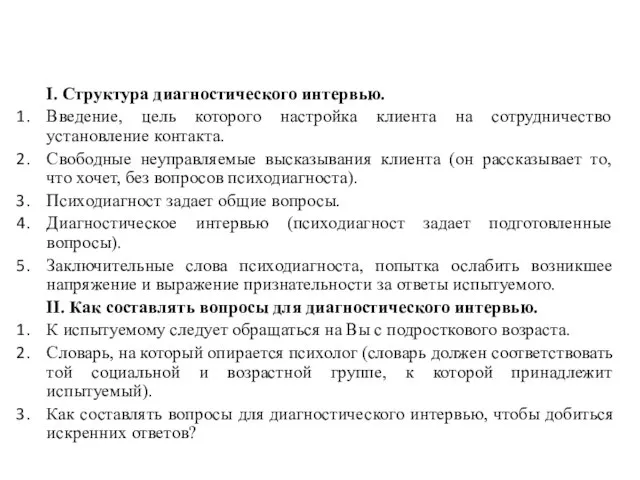 I. Структура диагностического интервью.

1. Введение, цель которого настройка клиента на сотрудничество установление контакта.
2. Свободные неуправляемые высказывания клиента (он рассказывает то, что хочет, без вопросов психодиагноста).
3. Психодиагност задает общие вопросы.
4. Диагностическое интервью (психодиагност задает подготовленные вопросы).
5. Заключительные слова психодиагноста, попытка ослабить возникшее напряжение и выражение признательности за ответы испытуемого.

II. Как составлять вопросы для диагностического интервью.

1. К испытуемому следует обращаться на Вы с подросткового возраста.
2. Словарь, на который опирается психолог (словарь должен соответствовать той социальной и возрастной группе, к которой принадлежит испытуемый).
3. Как составлять вопросы для диагностического интервью, чтобы добиться искренних ответов?